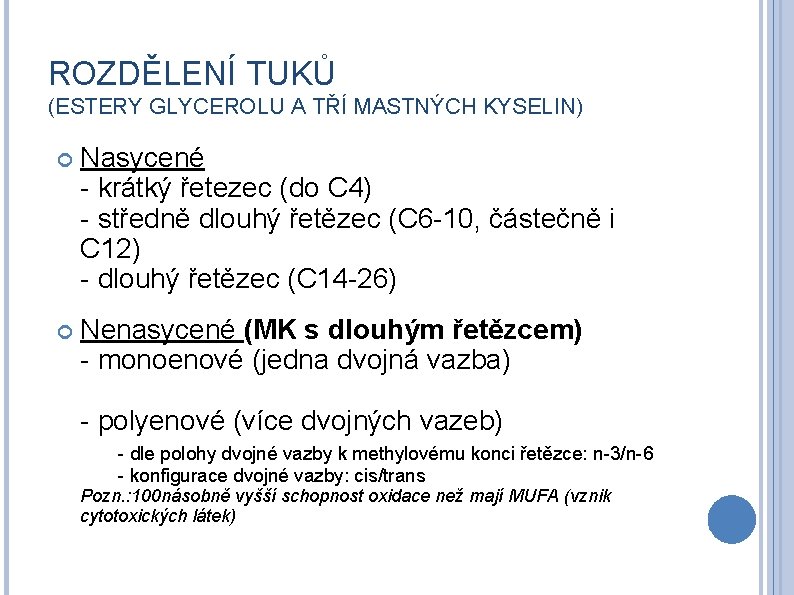 ROZDĚLENÍ TUKŮ
(ESTERY GLYCEROLU A TŘÍ MASTNÝCH KYSELIN)

Nasycené
- krátký řetezec (do C4)
- středně dlouhý řetězec (C6-10, částečně i C12)
- dlouhý řetězec (C14-26)

Nenasycené (MK s dlouhým řetězcem)
- monoenové (jedna dvojná vazba)

- polyenové (více dvojných vazeb)
- dle polohy dvojné vazby k methylovému konci řetězce: n-3/n-6
- konfigurace dvojné vazby: cis/trans
Pozn.:100násobně vyšší schopnost oxidace než mají MUFA (vznik cytotoxických látek)